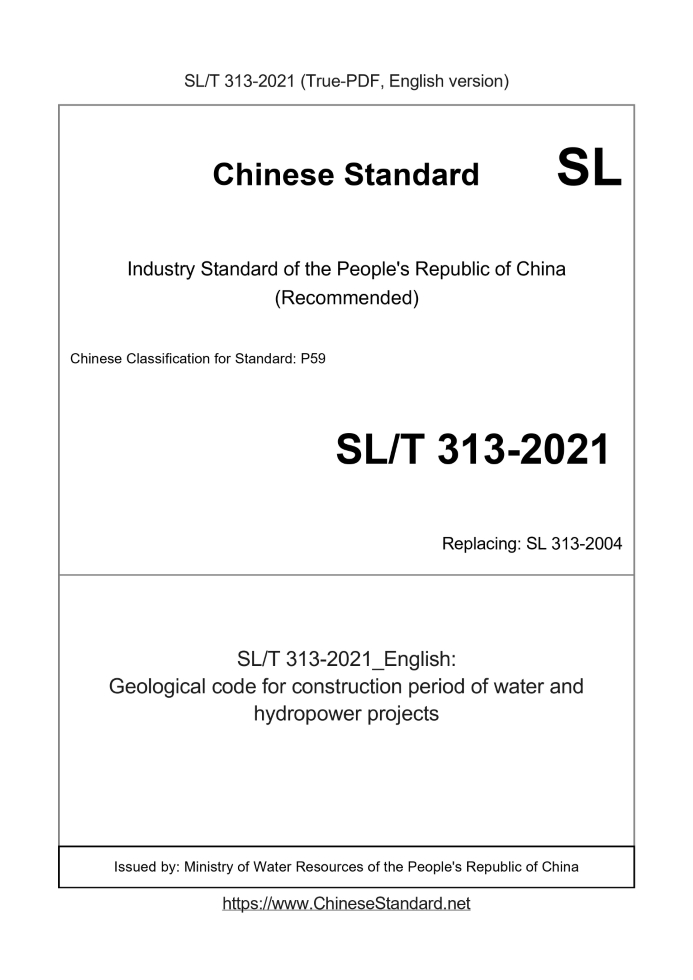 SL/T 313-2021 (True-PDF, English version)

Chinese Standard SL

Industry Standard of the People's Republic of China (Recommended)

Chinese Classification for Standard: P59

SL/T 313-2021

Replacing: SL 313-2004

SL/T 313-2021_English: Geological code for construction period of water and hydropower projects

Issued by: Ministry of Water Resources of the People's Republic of China

https://www.ChineseStandard.net